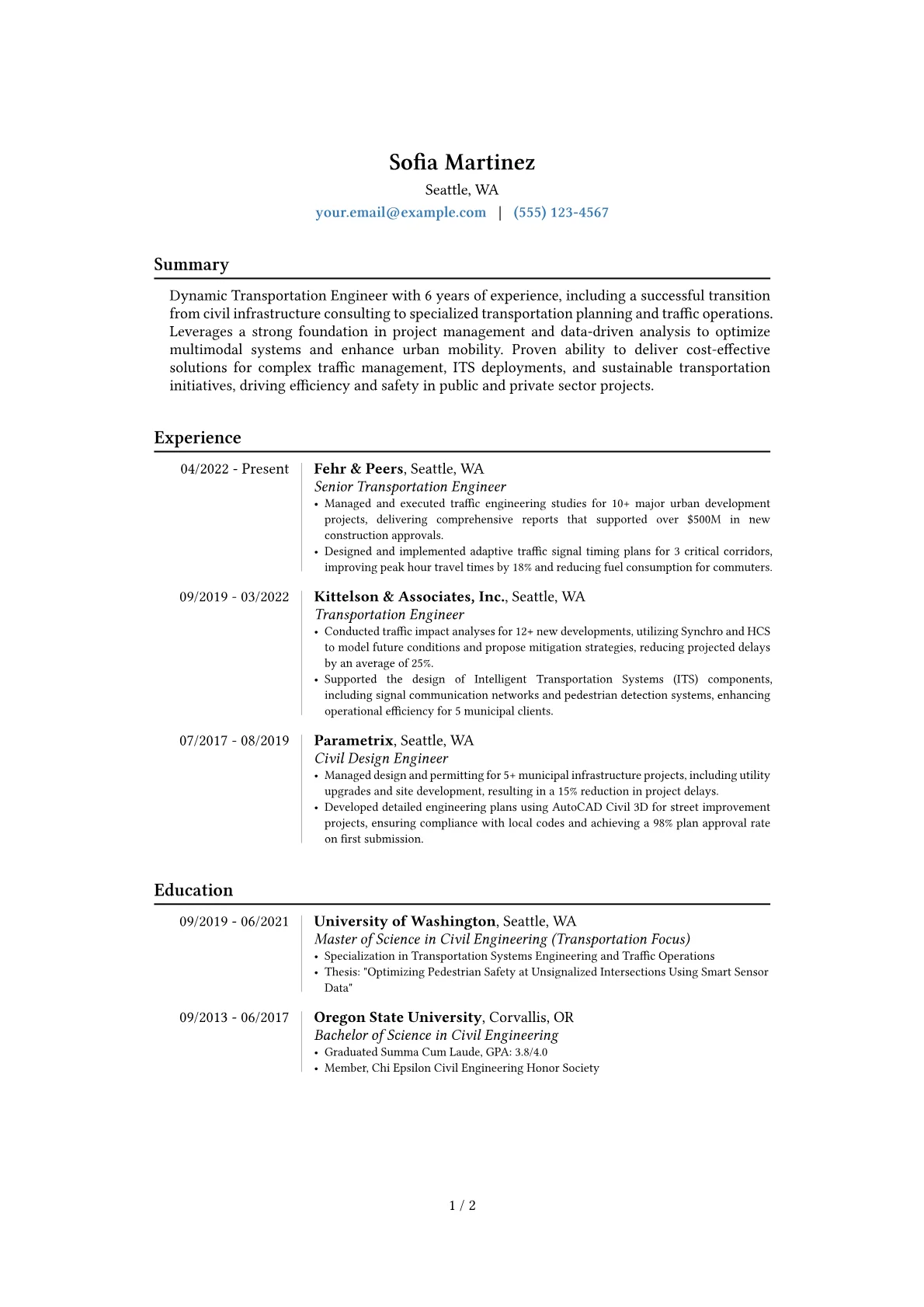 Sofia Martinez
Seattle, WA
your.email@example.com | (555) 123-4567

Summary

Dynamic Transportation Engineer with 6 years of experience, including a successful transition from civil infrastructure consulting to specialized transportation planning and traffic operations. Leverages a strong foundation in project management and data-driven analysis to optimize multimodal systems and enhance urban mobility. Proven ability to deliver cost-effective solutions for complex traffic management, ITS deployments, and sustainable transportation initiatives, driving efficiency and safety in public and private sector projects.

Experience

04/2022 - Present
Fehr & Peers, Seattle, WA
Senior Transportation Engineer
• Managed and executed traffic engineering studies for 10+ major urban development projects, delivering comprehensive reports that supported over $500M in new construction approvals.
• Designed and implemented adaptive traffic signal timing plans for 3 critical corridors, improving peak hour travel times by 18% and reducing fuel consumption for commuters.

09/2019 - 03/2022
Kittelson & Associates, Inc., Seattle, WA
Transportation Engineer
• Conducted traffic impact analyses for 12+ new developments, utilizing Synchro and HCS to model future conditions and propose mitigation strategies, reducing projected delays by an average of 25%.
• Supported the design of Intelligent Transportation Systems (ITS) components, including signal communication networks and pedestrian detection systems, enhancing operational efficiency for 5 municipal clients.

07/2017 - 08/2019
Parametrix, Seattle, WA
Civil Design Engineer
• Managed design and permitting for 5+ municipal infrastructure projects, including utility upgrades and site development, resulting in a 15% reduction in project delays.
• Developed detailed engineering plans using AutoCAD Civil 3D for street improvement projects, ensuring compliance with local codes and achieving a 98% plan approval rate on first submission.

Education

09/2019 - 06/2021
University of Washington, Seattle, WA
Master of Science in Civil Engineering (Transportation Focus)
• Specialization in Transportation Systems Engineering and Traffic Operations
• Thesis: "Optimizing Pedestrian Safety at Unsignalized Intersections Using Smart Sensor Data"

09/2013 - 06/2017
Oregon State University, Corvallis, OR
Bachelor of Science in Civil Engineering
• Graduated Summa Cum Laude, GPA: 3.8/4.0
• Member, Chi Epsilon Civil Engineering Honor Society

1 / 2